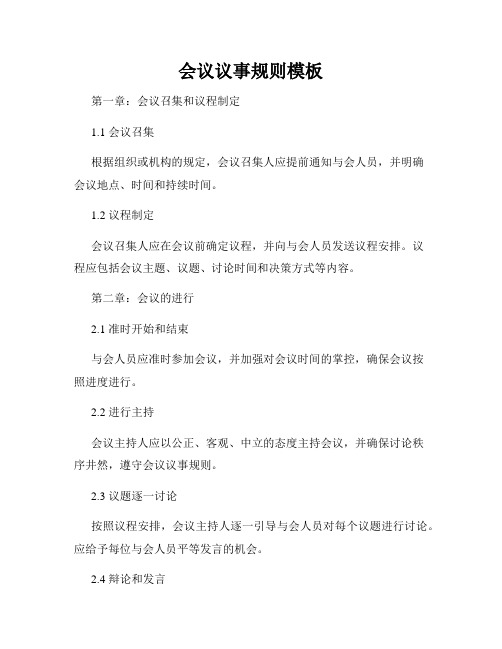 会议议事规则模板

第一章：会议召集和议程制定

1.1 会议召集

根据组织或机构的规定，会议召集人应提前通知与会人员，并明确会议地点、时间和持续时间。

1.2 议程制定

会议召集人应在会议前确定议程，并向与会人员发送议程安排。议程应包括会议主题、议题、讨论时间和决策方式等内容。

第二章：会议的进行

2.1 准时开始和结束

与会人员应准时参加会议，并加强对会议时间的掌控，确保会议按照进度进行。

2.2 进行主持

会议主持人应以公正、客观、中立的态度主持会议，并确保讨论秩序井然，遵守会议议事规则。

2.3 议题逐一讨论

按照议程安排，会议主持人逐一引导与会人员对每个议题进行讨论。应给予每位与会人员平等发言的机会。

2.4 辩论和发言